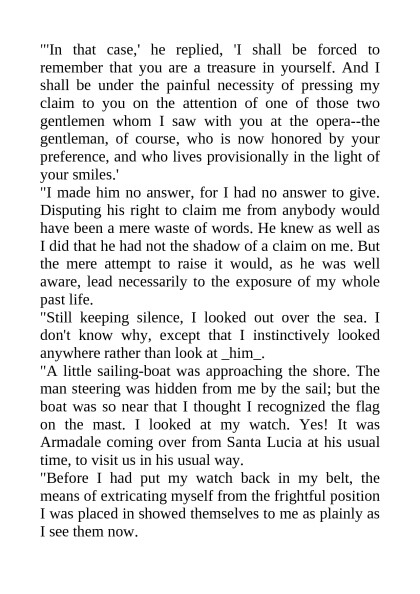 "'In that case,' he replied, 'I shall be forced to remember that you are a treasure in yourself. And I shall be under the painful necessity of pressing my claim to you on the attention of one of those two gentlemen whom I saw with you at the opera--the gentleman, of course, who is now honored by your preference, and who lives provisionally in the light of your smiles.'

"I made him no answer, for I had no answer to give. Disputing his right to claim me from anybody would have been a mere waste of words. He knew as well as I did that he had not the shadow of a claim on me. But the mere attempt to raise it would, as he was well aware, lead necessarily to the exposure of my whole past life.

"Still keeping silence, I looked out over the sea. I don't know why, except that I instinctively looked anywhere rather than look at _him_.

"A little sailing-boat was approaching the shore. The man steering was hidden from me by the sail; but the boat was so near that I thought I recognized the flag on the mast. I looked at my watch. Yes! It was Armadale coming over from Santa Lucia at his usual time, to visit us in his usual way.

"Before I had put my watch back in my belt, the means of extricating myself from the frightful position I was placed in showed themselves to me as plainly as I see them now.